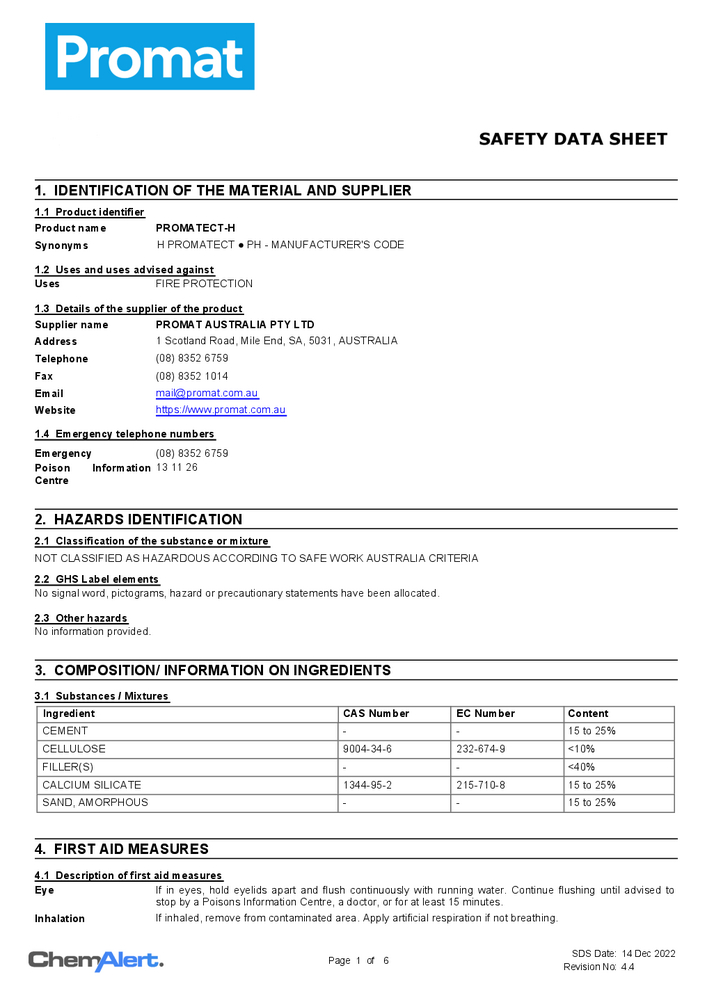 Promat

SAFETY DATA SHEET

1. IDENTIFICATION OF THE MATERIAL AND SUPPLIER

1.1 Product identifier

Product name PROMATECT-H

Synonyms H PROMATECT ● PH - MANUFACTURER'S CODE

1.2 Uses and uses advised against

Uses FIRE PROTECTION

1.3 Details of the supplier of the product

Supplier name PROMAT AUSTRALIA PTY LTD

Address 1 Scotland Road, Mile End, SA, 5031, AUSTRALIA

Telephone (08) 8352 6759

Fax (08) 8352 1014

Email mail@promat.com.au

Website https://www.promat.com.au

1.4 Emergency telephone numbers

Emergency (08) 8352 6759

Poison Information Centre 13 11 26

2. HAZARDS IDENTIFICATION

2.1 Classification of the substance or mixture

NOT CLASSIFIED AS HAZARDOUS ACCORDING TO SAFE WORK AUSTRALIA CRITERIA

2.2 GHS Label elements

No signal word, pictograms, hazard or precautionary statements have been allocated.

2.3 Other hazards

No information provided.

3. COMPOSITION/ INFORMATION ON INGREDIENTS

3.1 Substances / Mixtures

| Ingredient | CAS Number | EC Number | Content |
|---|---|---|---|
| CEMENT | - | - | 15 to 25% |
| CELLULOSE | 9004-34-6 | 232-674-9 | <10% |
| FILLER(S) | - | - | <40% |
| CALCIUM SILICATE | 1344-95-2 | 215-710-8 | 15 to 25% |
| SAND, AMORPHOUS | - | - | 15 to 25% |

4. FIRST AID MEASURES

4.1 Description of first aid measures

Eye If in eyes, hold eyelids apart and flush continuously with running water. Continue flushing until advised to stop by a Poisons Information Centre, a doctor, or for at least 15 minutes.

Inhalation If inhaled, remove from contaminated area. Apply artificial respiration if not breathing.

ChemAlert.

Page 1 of 6

SDS Date: 14 Dec 2022
Revision No: 4.4